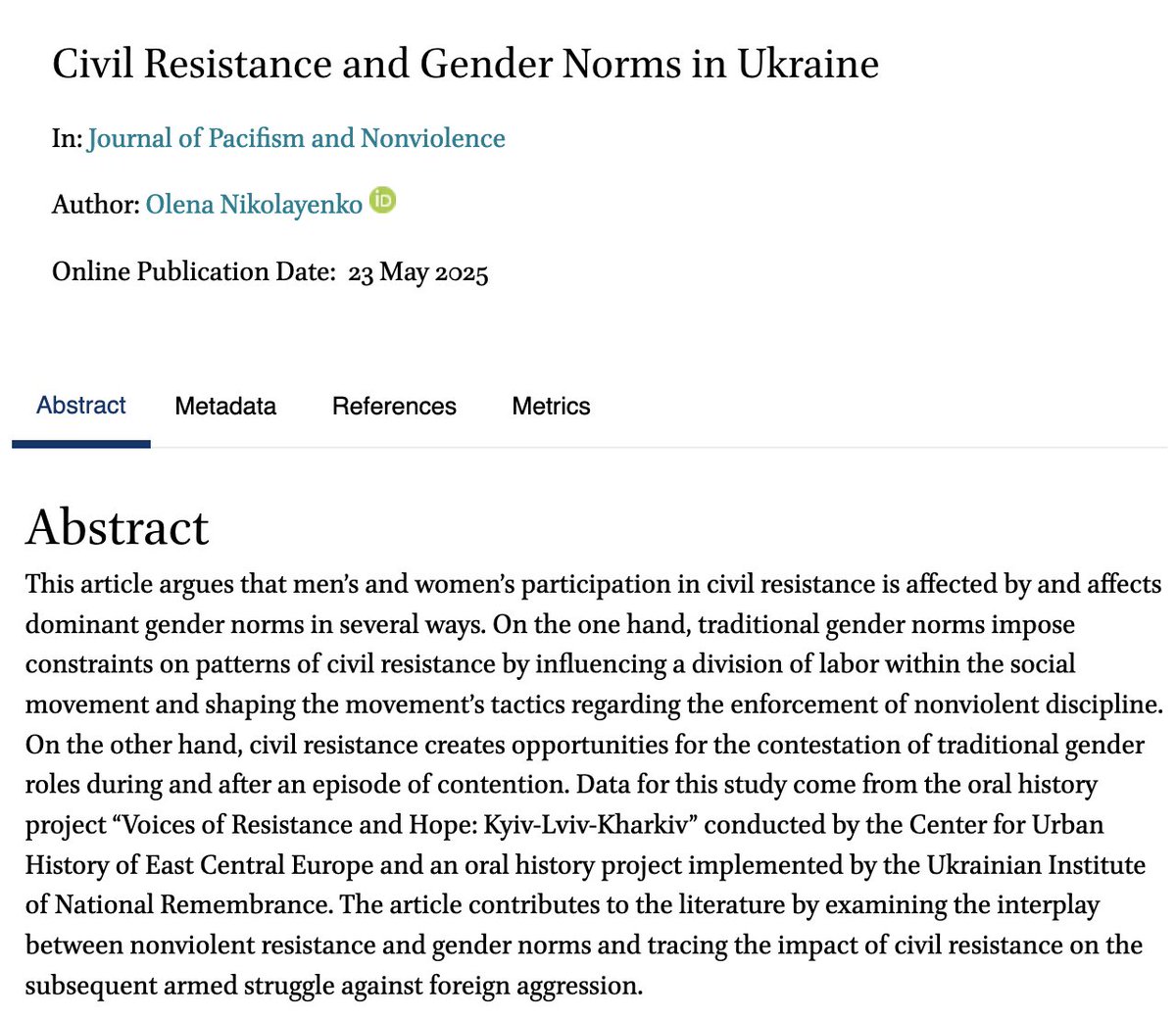 Civil Resistance and Gender Norms in Ukraine

In: Journal of Pacifism and Nonviolence

Author: Olena Nikolayenko iD

Online Publication Date: 23 May 2025

Abstract Metadata References Metrics

Abstract

This article argues that men's and women's participation in civil resistance is affected by and affects dominant gender norms in several ways. On the one hand, traditional gender norms impose constraints on patterns of civil resistance by influencing a division of labor within the social movement and shaping the movement's tactics regarding the enforcement of nonviolent discipline. On the other hand, civil resistance creates opportunities for the contestation of traditional gender roles during and after an episode of contention. Data for this study come from the oral history project "Voices of Resistance and Hope: Kyiv-Lviv-Kharkiv" conducted by the Center for Urban History of East Central Europe and an oral history project implemented by the Ukrainian Institute of National Remembrance. The article contributes to the literature by examining the interplay between nonviolent resistance and gender norms and tracing the impact of civil resistance on the subsequent armed struggle against foreign aggression.